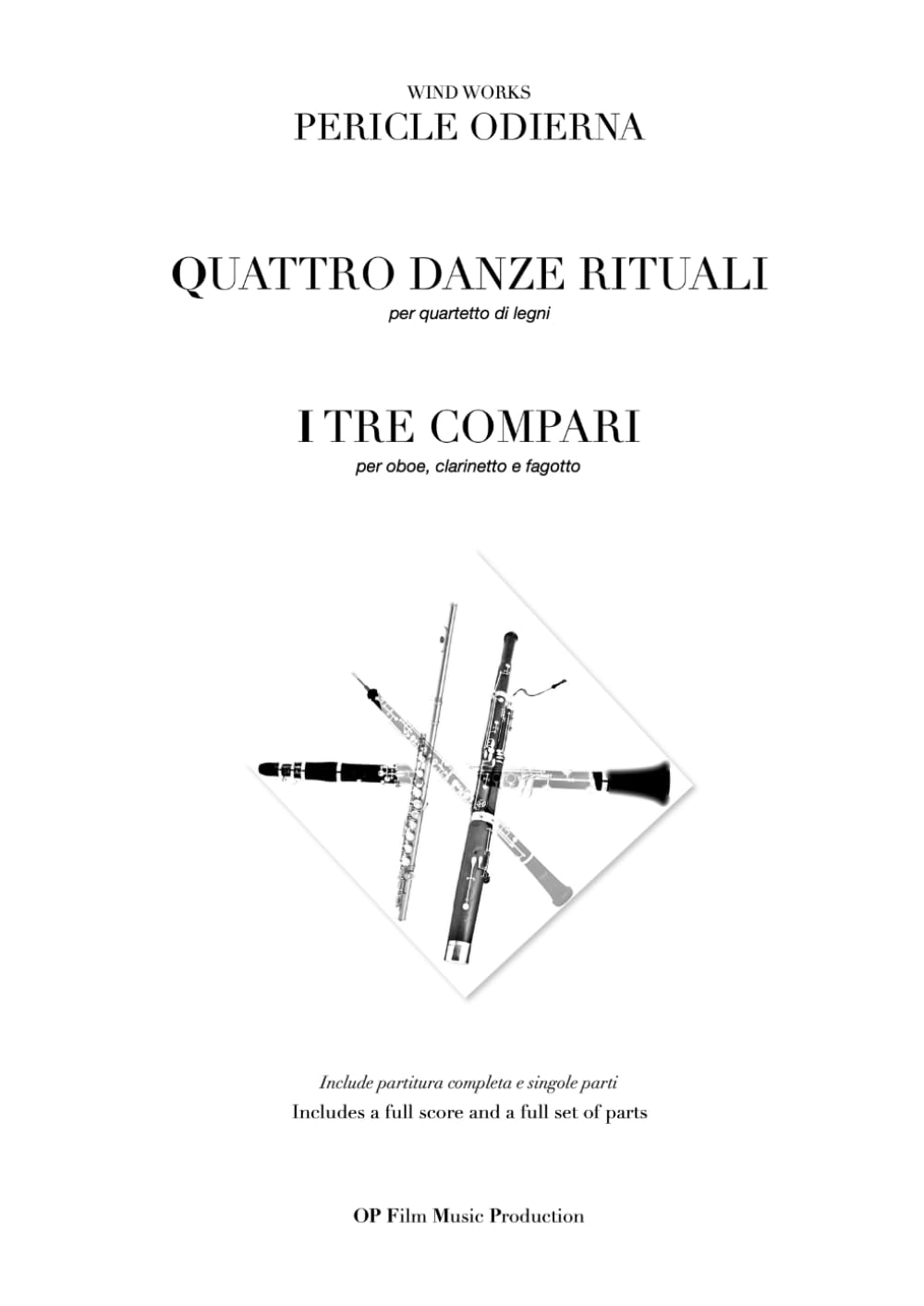 WIND WORKS
PERICLE ODIERNA

QUATTRO DANZE RITUALI
per quartetto di legni

I TRE COMPARI
per oboe, clarinetto e fagotto

Include partitura completa e singole parti
Includes a full score and a full set of parts

OP Film Music Production